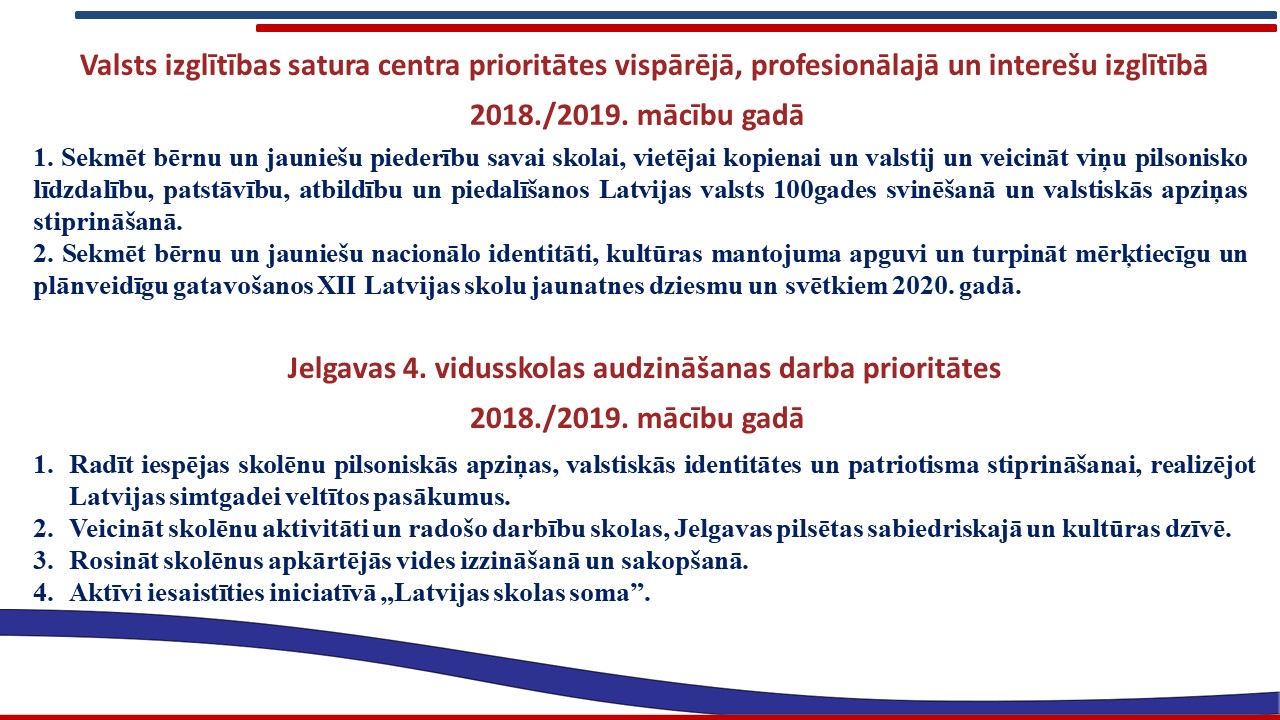 Valsts izglītības satura centra prioritātes vispārējā, profesionālajā un interešu izglītībā

2018./2019. mācību gadā

1. Sekmēt bērnu un jauniešu piederību savai skolai, vietējai kopienai un valstij un veicināt viņu pilsonisko līdzdalību, patstāvību, atbildību un piedalīšanos Latvijas valsts 100gades svinēšanā un valstiskās apziņas stiprināšanā.
2. Sekmēt bērnu un jauniešu nacionālo identitāti, kultūras mantojuma apguvi un turpināt mērķtiecīgu un plānveidīgu gatavošanos XII Latvijas skolu jaunatnes dziesmu un svētkiem 2020. gadā.

Jelgavas 4. vidusskolas audzināšanas darba prioritātes

2018./2019. mācību gadā

1. Radīt iespējas skolēnu pilsoniskās apziņas, valstiskās identitātes un patriotisma stiprināšanai, realizējot Latvijas simtgadei veltītos pasākumus.
2. Veicināt skolēnu aktivitāti un radošo darbību skolas, Jelgavas pilsētas sabiedriskajā un kultūras dzīvē.
3. Rosināt skolēnus apkārtējās vides izzināšanā un sakopšanā.
4. Aktīvi iesaistīties iniciatīvā „Latvijas skolas soma”.